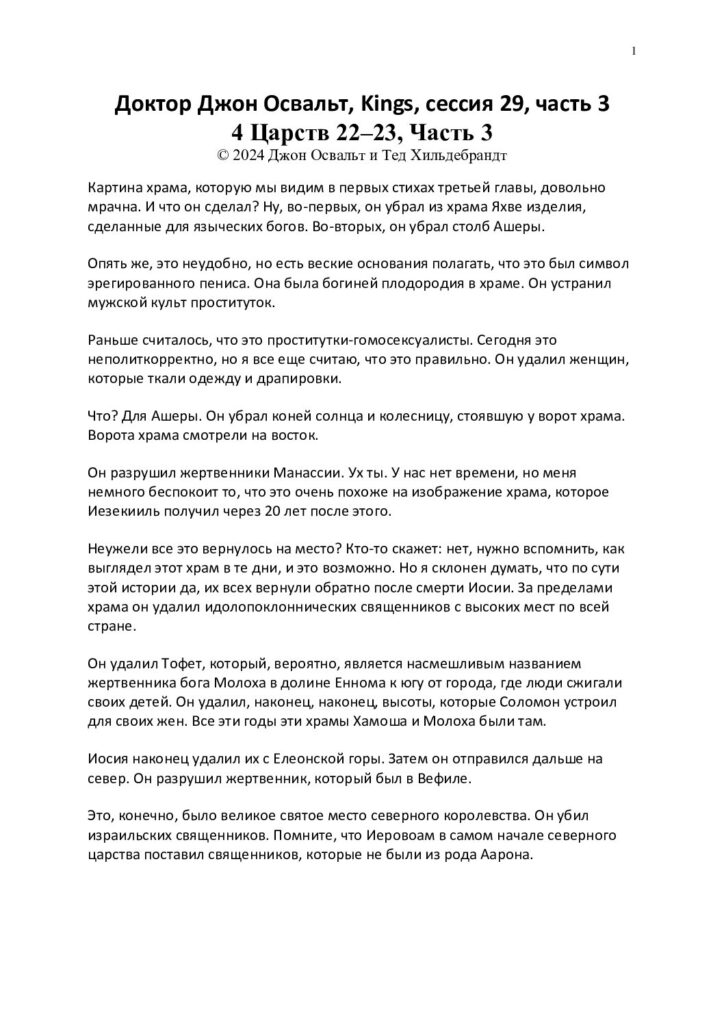 1

Доктор Джон Освальт, Kings, сессия 29, часть 3
4 Царств 22–23, Часть 3
© 2024 Джон Освальт и Тед Хильдебрандт

Картина храма, которую мы видим в первых стихах третьей главы, довольно мрачна. И что он сделал? Ну, во-первых, он убрал из храма Яхве изделия, сделанные для языческих богов. Во-вторых, он убрал столб Ашеры.

Опять же, это неудобно, но есть веские основания полагать, что это был символ эрегированного пениса. Она была богиней плодородия в храме. Он устранил мужской культ проституток.

Раньше считалось, что это проститутки-гомосексуалисты. Сегодня это неполиткорректно, но я все еще считаю, что это правильно. Он удалил женщин, которые ткали одежду и драпировки.

Что? Для Ашеры. Он убрал коней солнца и колесницу, стоявшую у ворот храма. Ворота храма смотрели на восток.

Он разрушил жертвенники Манассии. Ух ты. У нас нет времени, но меня немного беспокоит то, что это очень похоже на изображение храма, которое Иезекииль получил через 20 лет после этого.

Неужели все это вернулось на место? Кто-то скажет: нет, нужно вспомнить, как выглядел этот храм в те дни, и это возможно. Но я склонен думать, что по сути этой истории да, их всех вернули обратно после смерти Иосии. За пределами храма он удалил идолопоклоннических священников с высоких мест по всей стране.

Он удалил Тофет, который, вероятно, является насмешливым названием жертвенника бога Молоха в долине Еннома к югу от города, где люди сжигали своих детей. Он удалил, наконец, наконец, высоты, которые Соломон устроил для своих жен. Все эти годы эти храмы Хамоша и Молоха были там.

Иосия наконец удалил их с Елеонской горы. Затем он отправился дальше на север. Он разрушил жертвенник, который был в Вефиле.

Это, конечно, было великое святое место северного королевства. Он убил израильских священников. Помните, что Иеровоам в самом начале северного царства поставил священников, которые не были из рода Аарона.